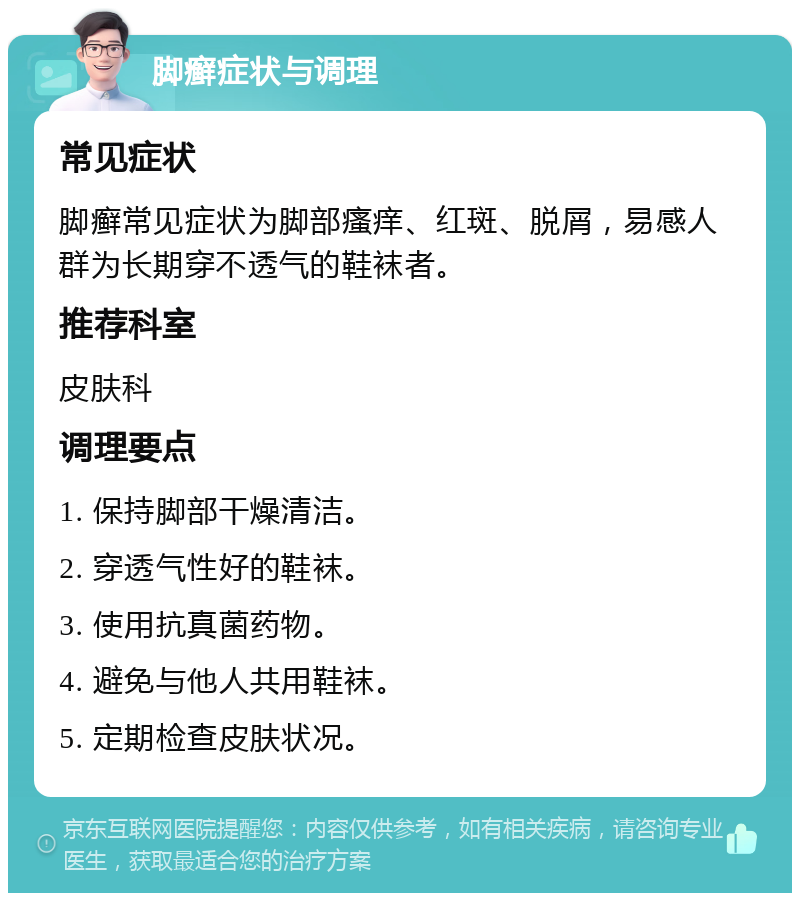 脚癣症状与调理

常见症状

脚癣常见症状为脚部瘙痒、红斑、脱屑，易感人群为长期穿不透气的鞋袜者。

推荐科室

皮肤科

调理要点

1. 保持脚部干燥清洁。

2. 穿透气性好的鞋袜。

3. 使用抗真菌药物。

4. 避免与他人共用鞋袜。

5. 定期检查皮肤状况。

京东互联网医院提醒您：内容仅供参考，如有相关疾病，请咨询专业医生，获取最适合您的治疗方案